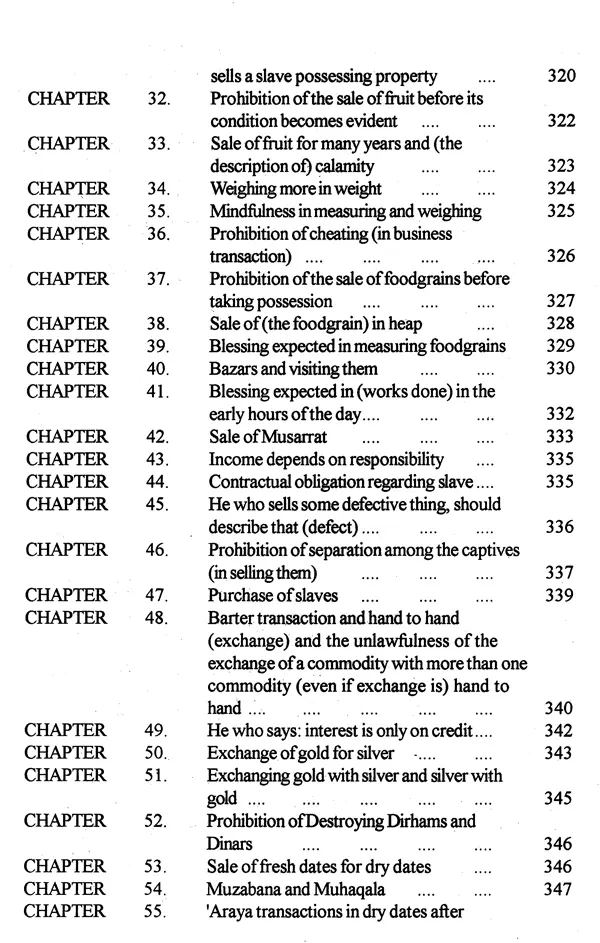 sells a slave possessing property 320

CHAPTER 32. Prohibition of the sale of fruit before its condition becomes evident 322

CHAPTER 33. Sale of fruit for many years and (the description of) calamity 323

CHAPTER 34. Weighing more in weight 324

CHAPTER 35. Mindfulness in measuring and weighing 325

CHAPTER 36. Prohibition of cheating (in business transaction) 326

CHAPTER 37. Prohibition of the sale of foodgrains before taking possession 327

CHAPTER 38. Sale of (the foodgrain) in heap 328

CHAPTER 39. Blessing expected in measuring foodgrains 329

CHAPTER 40. Bazars and visiting them 330

CHAPTER 41. Blessing expected in (works done) in the early hours of the day 332

CHAPTER 42. Sale of Musarrat 333

CHAPTER 43. Income depends on responsibility 335

CHAPTER 44. Contractual obligation regarding slave 335

CHAPTER 45. He who sells some defective thing, should describe that (defect) 336

CHAPTER 46. Prohibition of separation among the captives (in selling them) 337

CHAPTER 47. Purchase of slaves 339

CHAPTER 48. Barter transaction and hand to hand (exchange) and the unlawfulness of the exchange of a commodity with more than one commodity (even if exchange is) hand to hand 340

CHAPTER 49. He who says: interest is only on credit 342

CHAPTER 50. Exchange of gold for silver 343

CHAPTER 51. Exchanging gold with silver and silver with gold 345

CHAPTER 52. Prohibition of Destroying Dirhams and Dinars 346

CHAPTER 53. Sale of fresh dates for dry dates 346

CHAPTER 54. Muzabana and Muhaqala 347

CHAPTER 55. 'Araya transactions in dry dates after